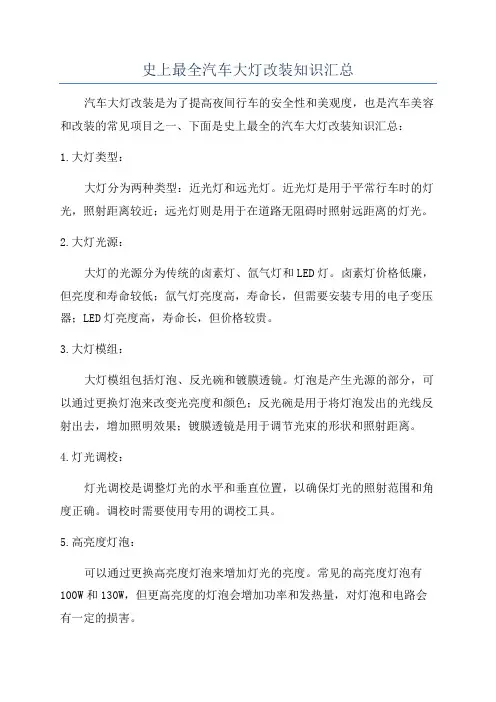 史上最全汽车大灯改装知识汇总

汽车大灯改装是为了提高夜间行车的安全性和美观度，也是汽车美容和改装的常见项目之一、下面是史上最全的汽车大灯改装知识汇总：

1.大灯类型：

大灯分为两种类型：近光灯和远光灯。近光灯是用于平常行车时的灯光，照射距离较近；远光灯则是用于在道路无阻碍时照射远距离的灯光。

2.大灯光源：

大灯的光源分为传统的卤素灯、氙气灯和LED灯。卤素灯价格低廉，但亮度和寿命较低；氙气灯亮度高，寿命长，但需要安装专用的电子变压器；LED灯亮度高，寿命长，但价格较贵。

3.大灯模组：

大灯模组包括灯泡、反光碗和镀膜透镜。灯泡是产生光源的部分，可以通过更换灯泡来改变光亮度和颜色；反光碗是用于将灯泡发出的光线反射出去，增加照明效果；镀膜透镜是用于调节光束的形状和照射距离。

4.灯光调校：

灯光调校是调整灯光的水平和垂直位置，以确保灯光的照射范围和角度正确。调校时需要使用专用的调校工具。

5.高亮度灯泡：

可以通过更换高亮度灯泡来增加灯光的亮度。常见的高亮度灯泡有100W和130W，但更高亮度的灯泡会增加功率和发热量，对灯泡和电路会有一定的损害。